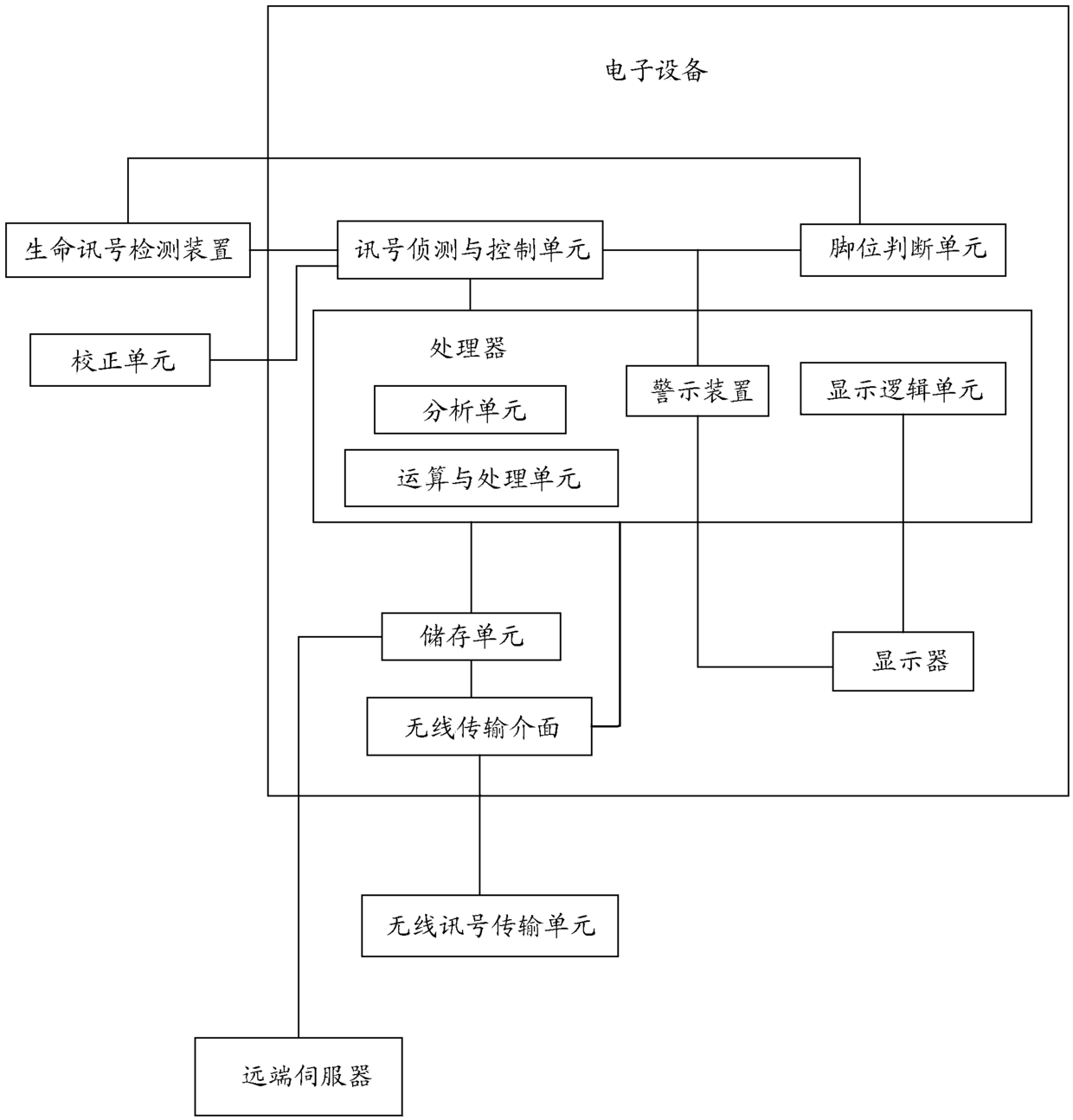 电子设备

生命讯号检测装置

讯号侦测与控制单元

脚位判断单元

校正单元

处理器

分析单元

运算与处理单元

警示装置

显示逻辑单元

储存单元

显示器

无线传输介面

无线讯号传输单元

远端伺服器